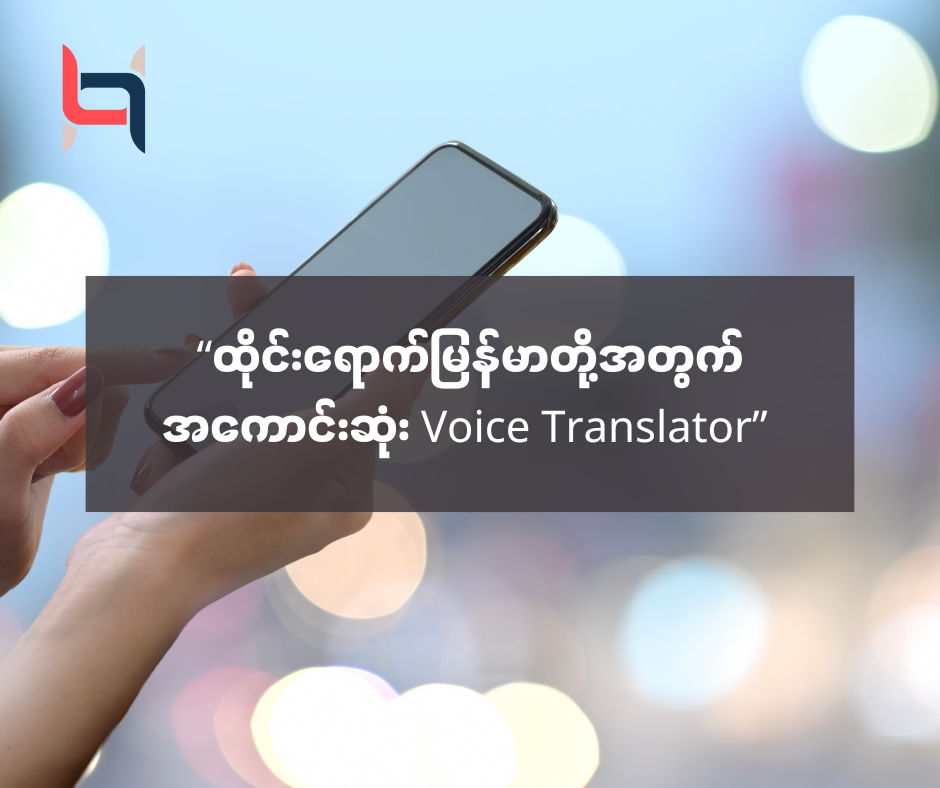 “ထိုင်းရောက်မြန်မာတို့အတွက် အကောင်းဆုံး Voice Translator”